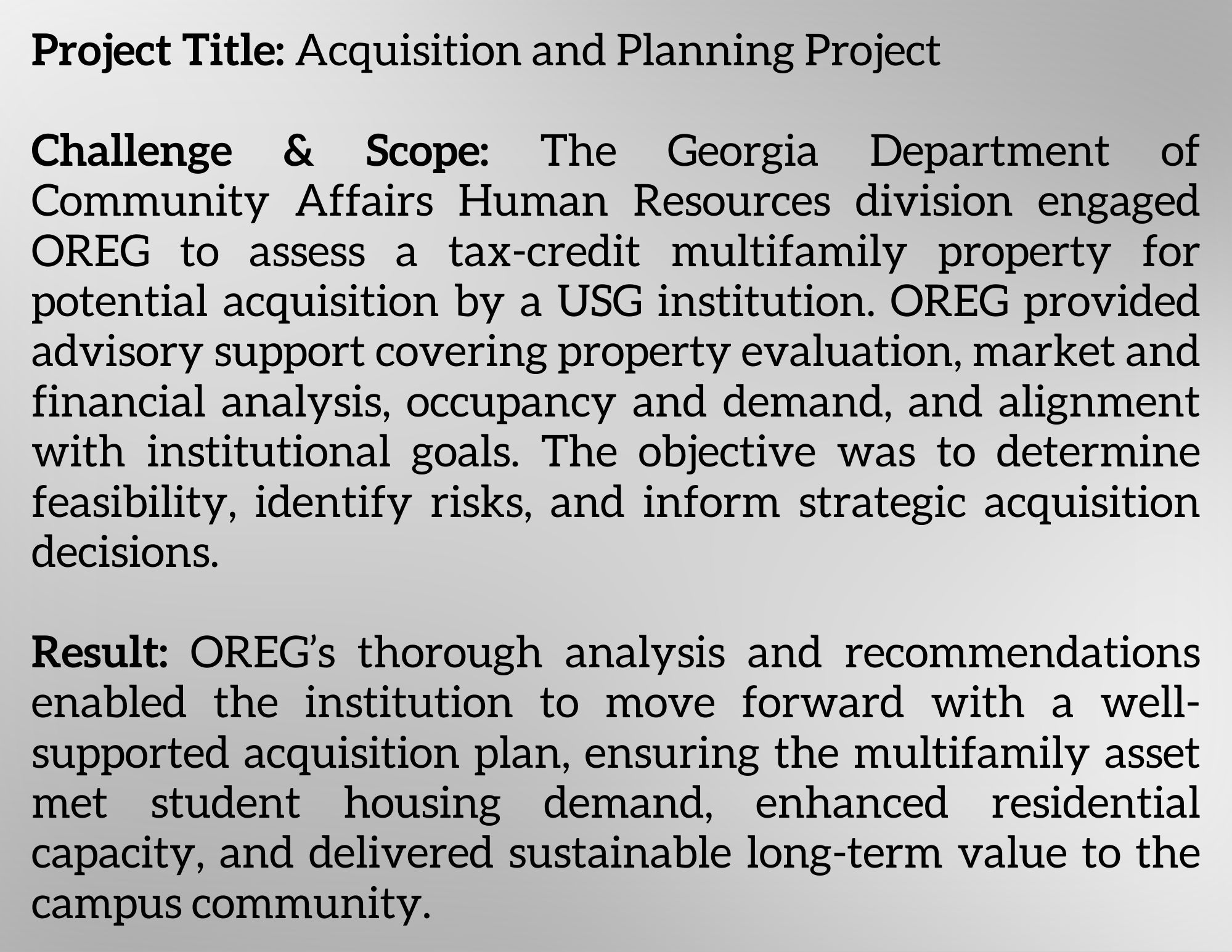 Project Title: Acquisition and Planning Project

Challenge & Scope: The Georgia Department of Community Affairs Human Resources division engaged OREG to assess a tax-credit multifamily property for potential acquisition by a USG institution. OREG provided advisory support covering property evaluation, market and financial analysis, occupancy and demand, and alignment with institutional goals. The objective was to determine feasibility, identify risks, and inform strategic acquisition decisions.

Result: OREG's thorough analysis and recommendations enabled the institution to move forward with a well-supported acquisition plan, ensuring the multifamily asset met student housing demand, enhanced residential capacity, and delivered sustainable long-term value to the campus community.